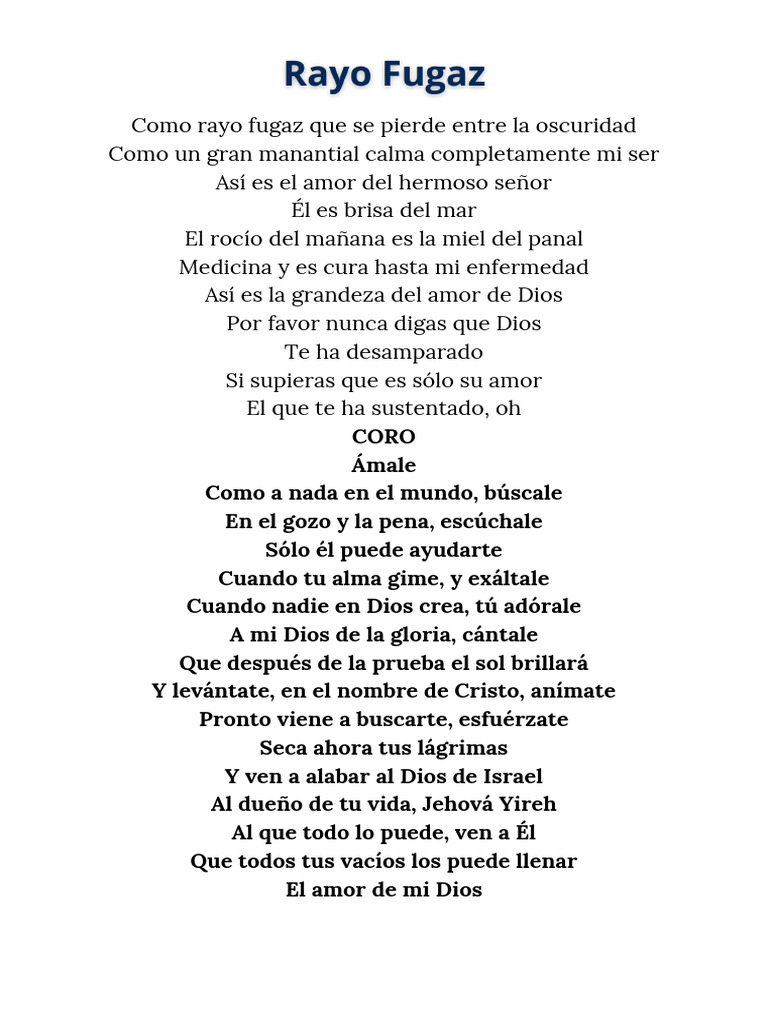 Rayo Fugaz

Como rayo fugaz que se pierde entre la oscuridad
Como un gran manantial calma completamente mi ser
Así es el amor del hermoso señor
Él es brisa del mar
El rocío del mañana es la miel del panal
Medicina y es cura hasta mi enfermedad
Así es la grandeza del amor de Dios
Por favor nunca digas que Dios
Te ha desamparado
Si supieras que es sólo su amor
El que te ha sustentado, oh
CORO
Ámale
Como a nada en el mundo, búscale
En el gozo y la pena, escúchale
Sólo él puede ayudarte
Cuando tu alma gime, y exáltale
Cuando nadie en Dios crea, tú adórale
A mi Dios de la gloria, cántale
Que después de la prueba el sol brillará
Y levántate, en el nombre de Cristo, anímate
Pronto viene a buscarte, esfuérzate
Seca ahora tus lágrimas
Y ven a alabar al Dios de Israel
Al dueño de tu vida, Jehová Yireh
Al que todo lo puede, ven a Él
Que todos tus vacíos los puede llenar
El amor de mi Dios